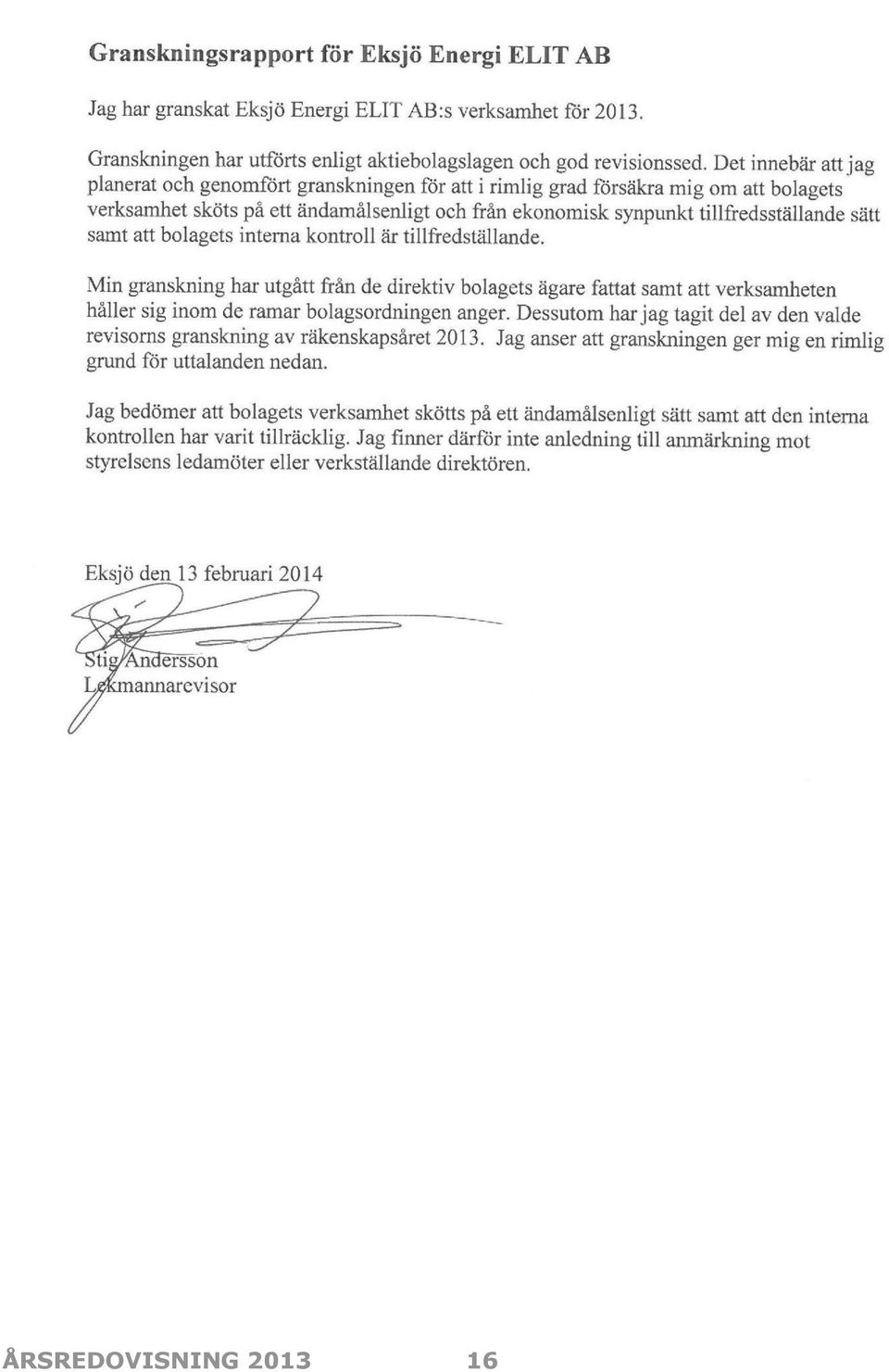 Granskningsrapport för Eksjö Energi ELIT AB

Jag har granskat Eksjö Energi ELIT AB:s verksamhet för 2013.

Granskningen har utförts enligt aktiebolagslagen och god revisionssed. Det innebär att jag planerat och genomfört granskningen för att i rimlig grad försäkra mig om att bolagets verksamhet sköts på ett ändamålsenligt och från ekonomisk synpunkt tillfredsställande sätt samt att bolagets interna kontroll är tillfredställande.

Min granskning har utgått från de direktiv bolagets ägare fattat samt att verksamheten håller sig inom de ramar bolagsordningen anger. Dessutom har jag tagit del av den valde revisorns granskning av räkenskapsåret 2013. Jag anser att granskningen ger mig en rimlig grund för uttalanden nedan.

Jag bedömer att bolagets verksamhet skötts på ett ändamålsenligt sätt samt att den interna kontrollen har varit tillräcklig. Jag finner därför inte anledning till anmärkning mot styrelsens ledamöter eller verkställande direktören.

Eksjö den 13 februari 2014

Stig Andersson
Lekmannarevisor

ÅRSREDOVISNING 2013 16